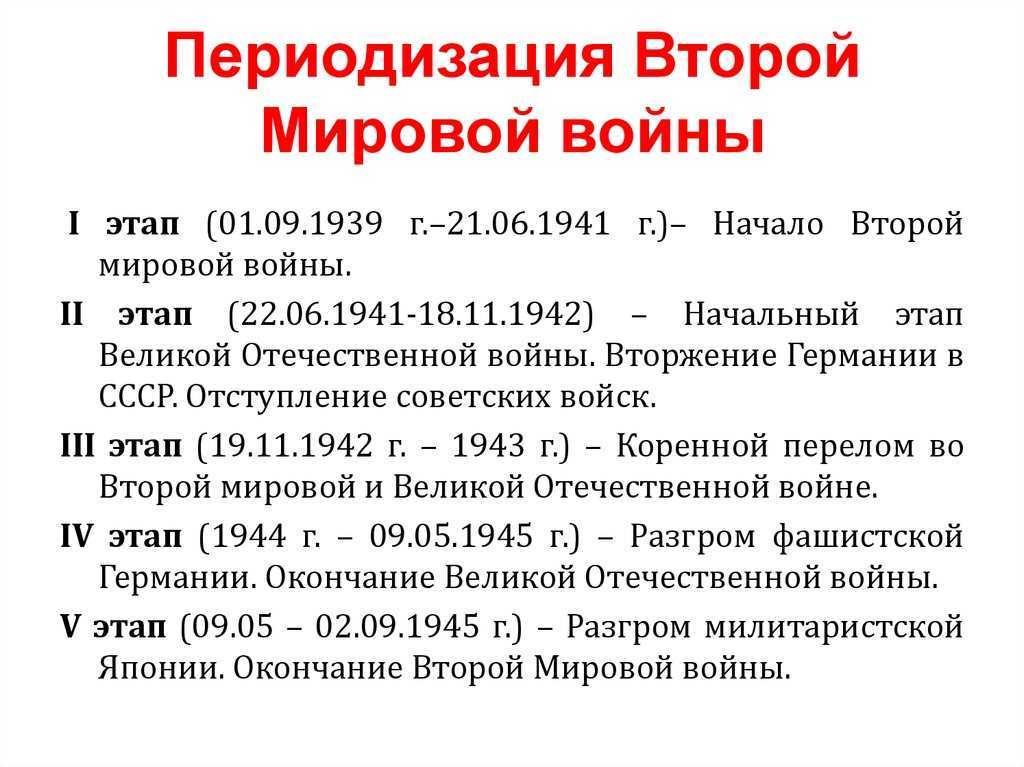 Периодизация Второй Мировой войны

I этап (01.09.1939 г.–21.06.1941 г.)– Начало Второй мировой войны.

II этап (22.06.1941-18.11.1942) – Начальный этап Великой Отечественной войны. Вторжение Германии в СССР. Отступление советских войск.

III этап (19.11.1942 г. – 1943 г.) – Коренной перелом во Второй мировой и Великой Отечественной войне.

IV этап (1944 г. – 09.05.1945 г.) – Разгром фашистской Германии. Окончание Великой Отечественной войны.

V этап (09.05 – 02.09.1945 г.) – Разгром милитаристской Японии. Окончание Второй Мировой войны.